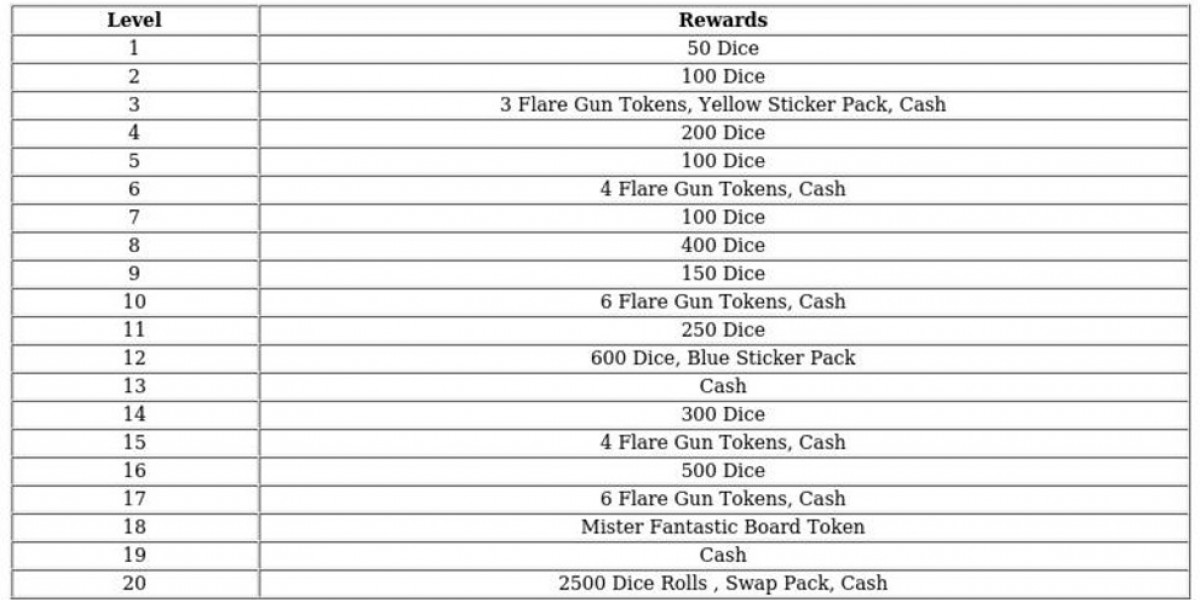 | Level | Rewards |
|---|---|
| 1 | 50 Dice |
| 2 | 100 Dice |
| 3 | 3 Flare Gun Tokens, Yellow Sticker Pack, Cash |
| 4 | 200 Dice |
| 5 | 100 Dice |
| 6 | 4 Flare Gun Tokens, Cash |
| 7 | 100 Dice |
| 8 | 400 Dice |
| 9 | 150 Dice |
| 10 | 6 Flare Gun Tokens, Cash |
| 11 | 250 Dice |
| 12 | 600 Dice, Blue Sticker Pack |
| 13 | Cash |
| 14 | 300 Dice |
| 15 | 4 Flare Gun Tokens, Cash |
| 16 | 500 Dice |
| 17 | 6 Flare Gun Tokens, Cash |
| 18 | Mister Fantastic Board Token |
| 19 | Cash |
| 20 | 2500 Dice Rolls , Swap Pack, Cash |